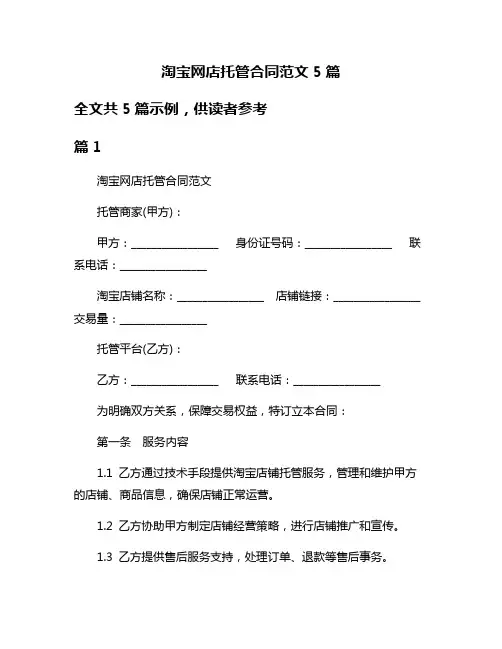 淘宝网店托管合同范文 5 篇

全文共 5 篇示例，供读者参考

篇 1

淘宝网店托管合同范文

托管商家(甲方)：

甲方：________________ 身份证号码：________________ 联系电话：________________

淘宝店铺名称：________________ 店铺链接：________________ 交易量：________________

托管平台(乙方)：

乙方：________________ 联系电话：________________

为明确双方关系，保障交易权益，特订立本合同：

第一条 服务内容

1.1 乙方通过技术手段提供淘宝店铺托管服务，管理和维护甲方的店铺、商品信息，确保店铺正常运营。

1.2 乙方协助甲方制定店铺经营策略，进行店铺推广和宣传。

1.3 乙方提供售后服务支持，处理订单、退款等售后事务。